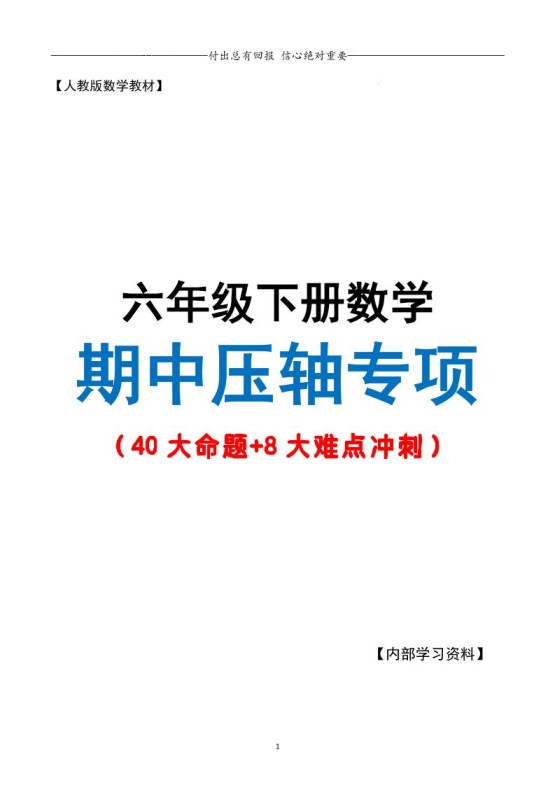 付出总有回报 信心绝对重要

【人教版数学教材】

六年级下册数学

期中压轴专项

（40 大命题+8 大难点冲刺）

【内部学习资料】

1